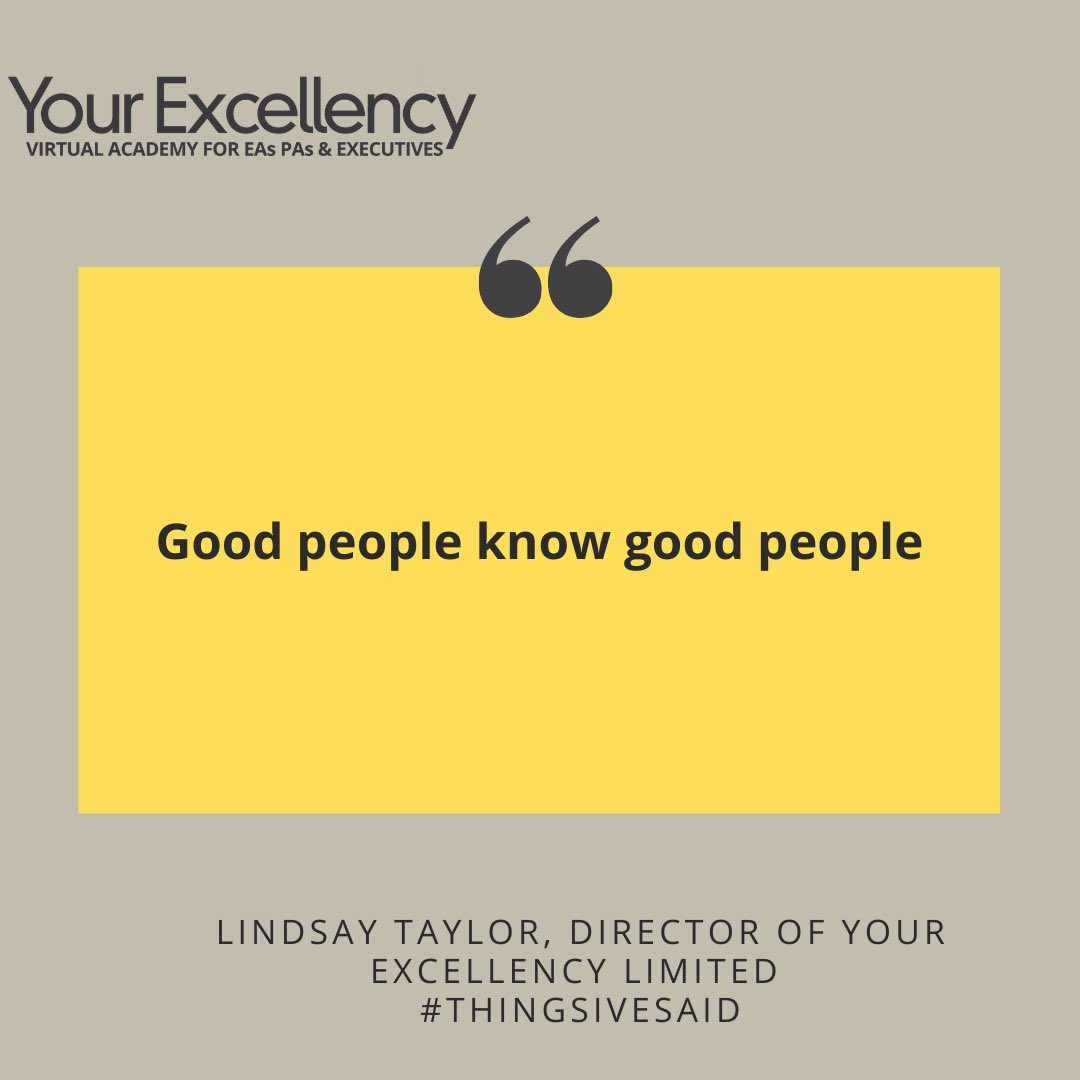 Your Excellency
VIRTUAL ACADEMY FOR EAs PAs & EXECUTIVES

“

Good people know good people

LINDSAY TAYLOR, DIRECTOR OF YOUR EXCELLENCY LIMITED
#THINGSIVESAID